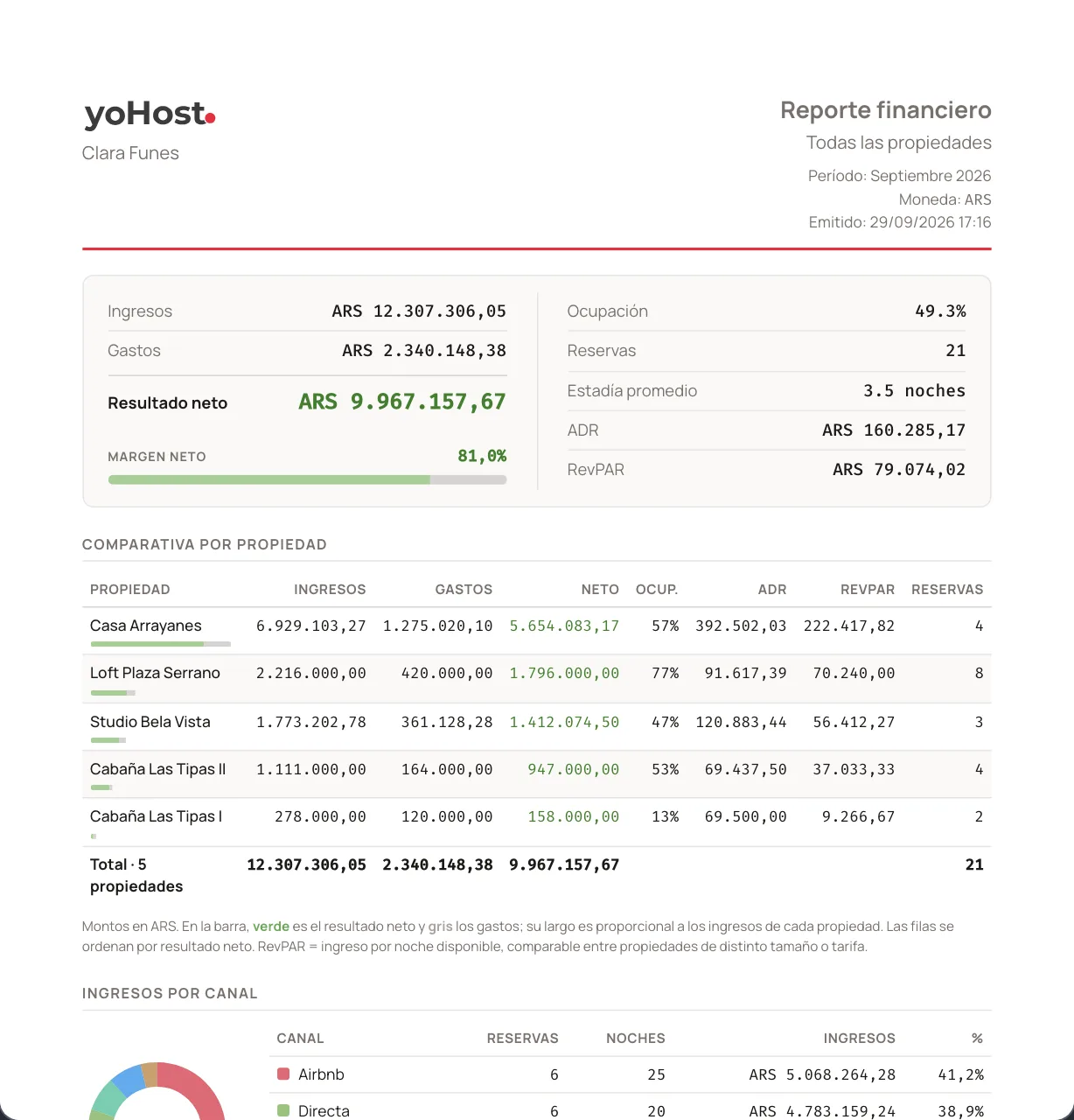 yoHost.
Clara Funes

Reporte financiero
Todas las propiedades
Período: Septiembre 2026
Moneda: ARS
Emitido: 29/09/2026 17:16

Ingresos ARS 12.307.306,05
Gastos ARS 2.340.148,38
Resultado neto ARS 9.967.157,67
MARGEN NETO 81,0%

Ocupación 49.3%
Reservas 21
Estadía promedio 3.5 noches
ADR ARS 160.285,17
RevPAR ARS 79.074,02

COMPARATIVA POR PROPIEDAD

| PROPIEDAD | INGRESOS | GASTOS | NETO | OCUP. | ADR | REVPAR | RESERVAS |
|---|---|---|---|---|---|---|---|
| Casa Arrayanes | 6.929.103,27 | 1.275.020,10 | 5.654.083,17 | 57% | 392.502,03 | 222.417,82 | 4 |
| Loft Plaza Serrano | 2.216.000,00 | 420.000,00 | 1.796.000,00 | 77% | 91.617,39 | 70.240,00 | 8 |
| Studio Bela Vista | 1.773.202,78 | 361.128,28 | 1.412.074,50 | 47% | 120.883,44 | 56.412,27 | 3 |
| Cabaña Las Tipas II | 1.111.000,00 | 164.000,00 | 947.000,00 | 53% | 69.437,50 | 37.033,33 | 4 |
| Cabaña Las Tipas I | 278.000,00 | 120.000,00 | 158.000,00 | 13% | 69.500,00 | 9.266,67 | 2 |
| Total · 5 propiedades | 12.307.306,05 | 2.340.148,38 | 9.967.157,67 | | | | 21 |

Montos en ARS. En la barra, verde es el resultado neto y gris los gastos; su largo es proporcional a los ingresos de cada propiedad. Las filas se ordenan por resultado neto. RevPAR = ingreso por noche disponible, comparable entre propiedades de distinto tamaño o tarifa.

INGRESOS POR CANAL

| CANAL | RESERVAS | NOCHES | INGRESOS | % |
|---|---|---|---|---|
| Airbnb | 6 | 25 | ARS 5.068.264,28 | 41,2% |
| Directa | 6 | 20 | ARS 4.783.159,24 | 38,9% |